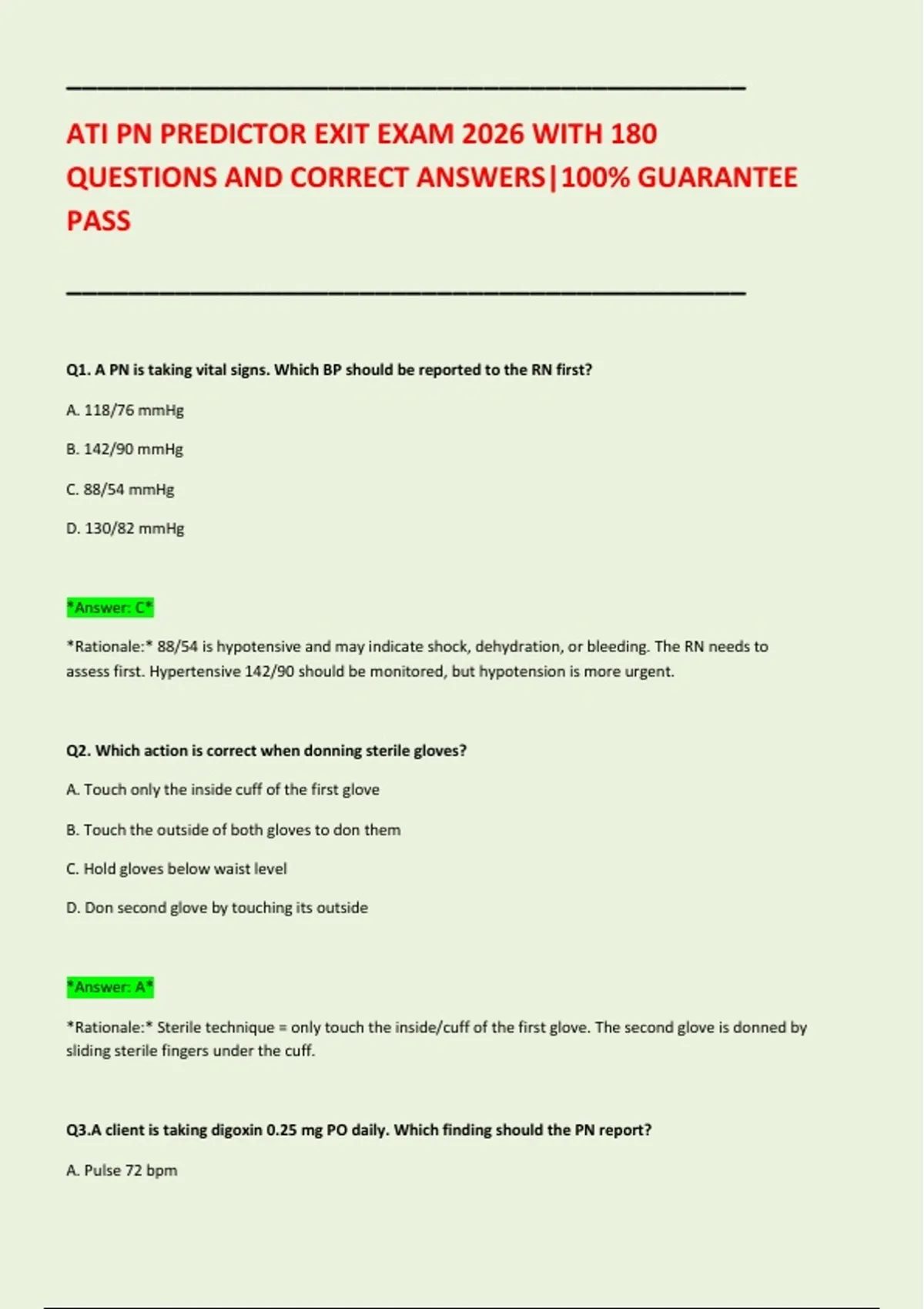 ATI PN PREDICTOR EXIT EXAM 2026 WITH 180 QUESTIONS AND CORRECT ANSWERS|100% GUARANTEE PASS

Q1. A PN is taking vital signs. Which BP should be reported to the RN first?

A. 118/76 mmHg

B. 142/90 mmHg

C. 88/54 mmHg

D. 130/82 mmHg

*Answer: C*

*Rationale:* 88/54 is hypotensive and may indicate shock, dehydration, or bleeding. The RN needs to assess first. Hypertensive 142/90 should be monitored, but hypotension is more urgent.

Q2. Which action is correct when donning sterile gloves?

A. Touch only the inside cuff of the first glove

B. Touch the outside of both gloves to don them

C. Hold gloves below waist level

D. Don second glove by touching its outside

*Answer: A*

*Rationale:* Sterile technique = only touch the inside/cuff of the first glove. The second glove is donned by sliding sterile fingers under the cuff.

Q3.A client is taking digoxin 0.25 mg PO daily. Which finding should the PN report?

A. Pulse 72 bpm